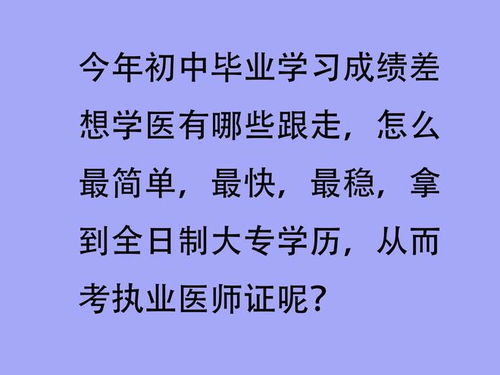 今年初中毕业学习成绩差想学医有哪些跟走，怎么最简单，最快，最稳，拿到全日制大专学历，从而考执业医师证呢？